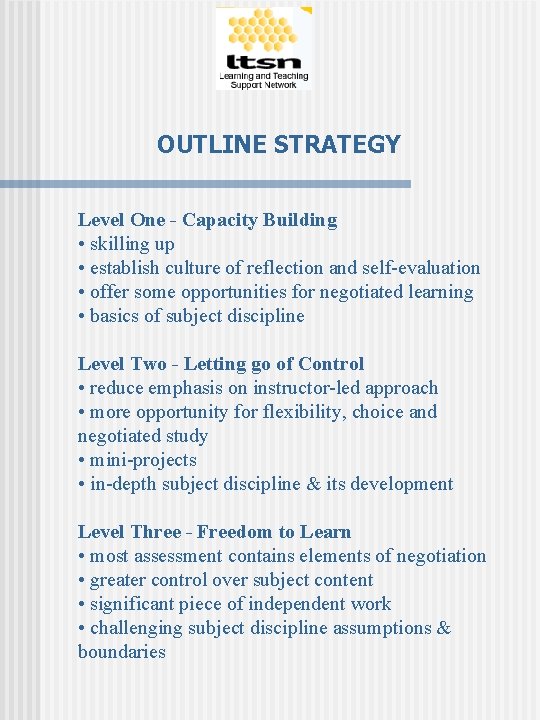 ltsn
Learning and Teaching Support Network

OUTLINE STRATEGY

Level One - Capacity Building
• skilling up
• establish culture of reflection and self-evaluation
• offer some opportunities for negotiated learning
• basics of subject discipline

Level Two - Letting go of Control
• reduce emphasis on instructor-led approach
• more opportunity for flexibility, choice and negotiated study
• mini-projects
• in-depth subject discipline & its development

Level Three - Freedom to Learn
• most assessment contains elements of negotiation
• greater control over subject content
• significant piece of independent work
• challenging subject discipline assumptions & boundaries